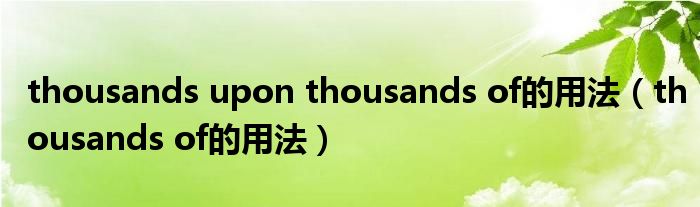 thousands upon thousands of的用法（thousands of的用法）